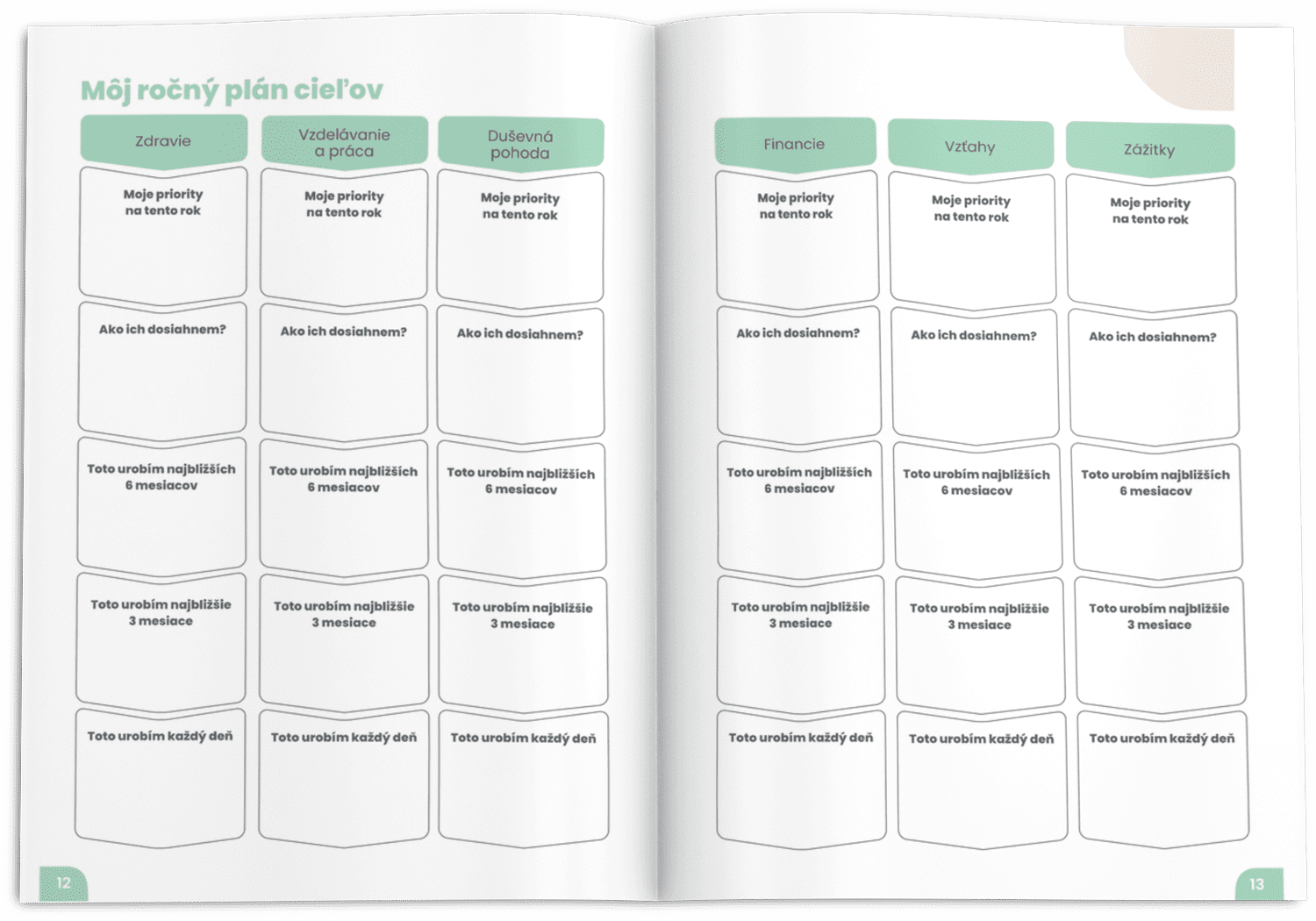 Môj ročný plán cieľov

| Zdravie | Vzdelávanie a práca | Duševná pohoda |
|---|---|---|
| Moje priority na tento rok | Moje priority na tento rok | Moje priority na tento rok |
| Ako ich dosiahnem? | Ako ich dosiahnem? | Ako ich dosiahnem? |
| Toto urobím najbližších 6 mesiacov | Toto urobím najbližších 6 mesiacov | Toto urobím najbližších 6 mesiacov |
| Toto urobím najbližšie 3 mesiace | Toto urobím najbližšie 3 mesiace | Toto urobím najbližšie 3 mesiace |
| Toto urobím každý deň | Toto urobím každý deň | Toto urobím každý deň |

12

| Financie | Vzťahy | Zážitky |
|---|---|---|
| Moje priority na tento rok | Moje priority na tento rok | Moje priority na tento rok |
| Ako ich dosiahnem? | Ako ich dosiahnem? | Ako ich dosiahnem? |
| Toto urobím najbližších 6 mesiacov | Toto urobím najbližších 6 mesiacov | Toto urobím najbližších 6 mesiacov |
| Toto urobím najbližšie 3 mesiace | Toto urobím najbližšie 3 mesiace | Toto urobím najbližšie 3 mesiace |
| Toto urobím každý deň | Toto urobím každý deň | Toto urobím každý deň |

13